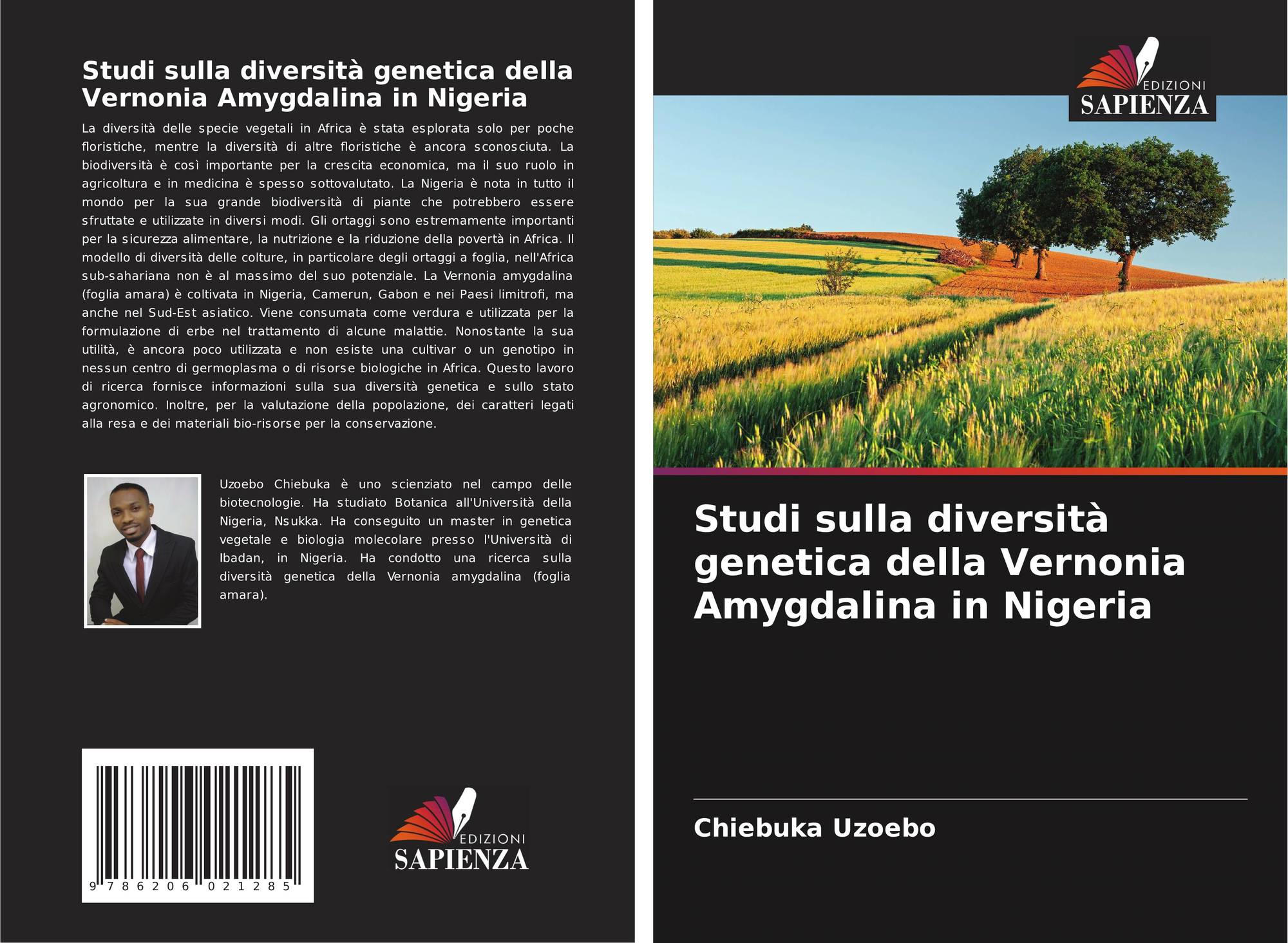 Studi sulla diversità genetica della Vernonia Amygdalina in Nigeria

La diversità delle specie vegetali in Africa è stata esplorata solo per poche floristiche, mentre la diversità di altre floristiche è ancora sconosciuta. La biodiversità è così importante per la crescita economica, ma il suo ruolo in agricoltura e in medicina è spesso sottovalutato. La Nigeria è nota in tutto il mondo per la sua grande biodiversità di piante che potrebbero essere sfruttate e utilizzate in diversi modi. Gli ortaggi sono estremamente importanti per la sicurezza alimentare, la nutrizione e la riduzione della povertà in Africa. Il modello di diversità delle colture, in particolare degli ortaggi a foglia, nell'Africa sub-sahariana non è al massimo del suo potenziale. La Vernonia amygdalina (foglia amara) è coltivata in Nigeria, Camerun, Gabon e nei Paesi limitrofi, ma anche nel Sud-Est asiatico. Viene consumata come verdura e utilizzata per la formulazione di erbe nel trattamento di alcune malattie. Nonostante la sua utilità, è ancora poco utilizzata e non esiste una cultivar o un genotipo in nessun centro di germoplasma o di risorse biologiche in Africa. Questo lavoro di ricerca fornisce informazioni sulla sua diversità genetica e sullo stato agronomico. Inoltre, per la valutazione della popolazione, dei caratteri legati alla resa e dei materiali bio-risorse per la conservazione.

Uzoebo Chiebuka è uno scienziato nel campo delle biotecnologie. Ha studiato Botanica all'Università della Nigeria, Nsukka. Ha conseguito un master in genetica vegetale e biologia molecolare presso l'Università di Ibadan, in Nigeria. Ha condotto una ricerca sulla diversità genetica della Vernonia amygdalina (foglia amara).

9 786206 021285

EDIZIONI
SAPIENZA

EDIZIONI
SAPIENZA

Studi sulla diversità genetica della Vernonia Amygdalina in Nigeria

Chiebuka Uzoebo